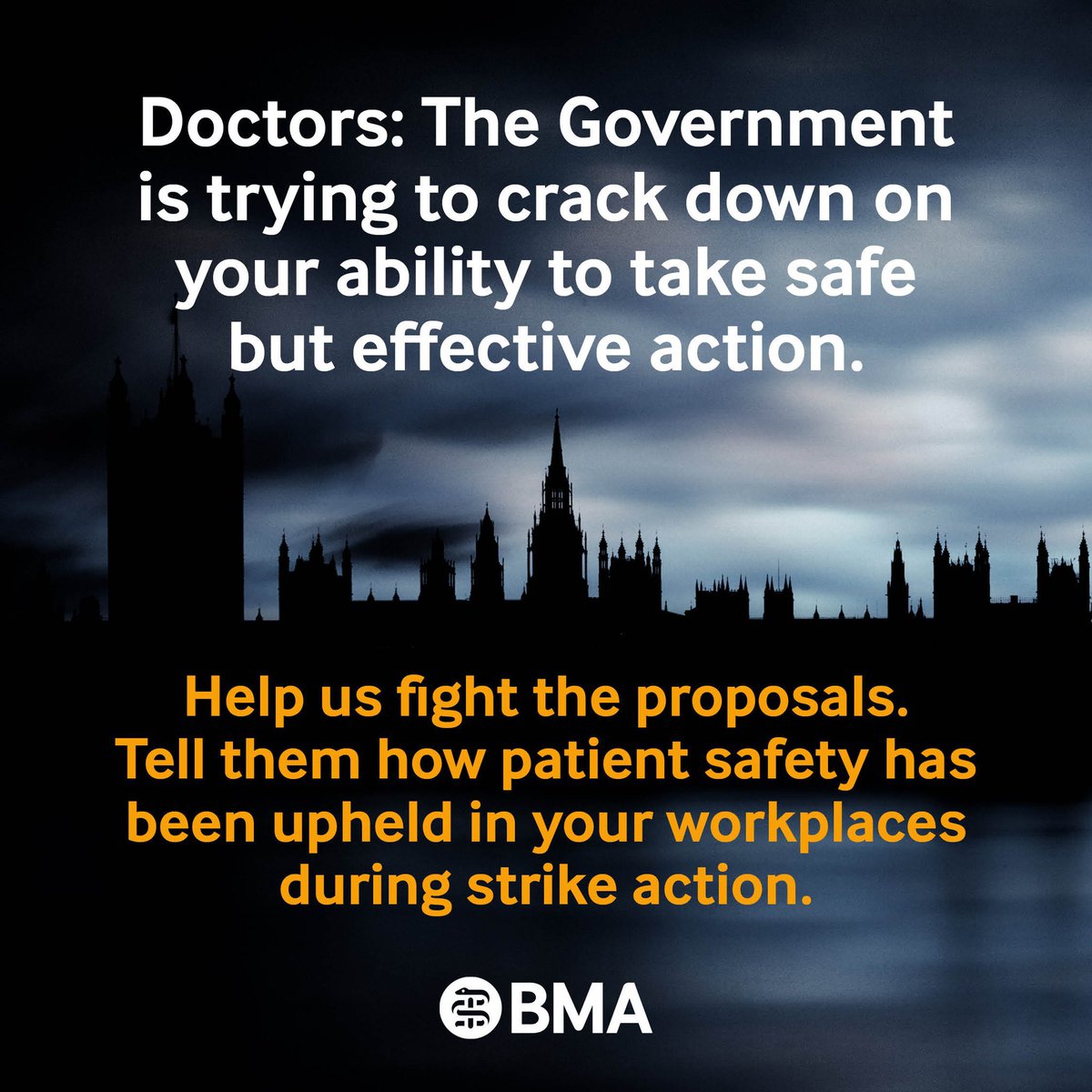 Doctors: The Government is trying to crack down on your ability to take safe but effective action.

Help us fight the proposals. Tell them how patient safety has been upheld in your workplaces during strike action.

BMA